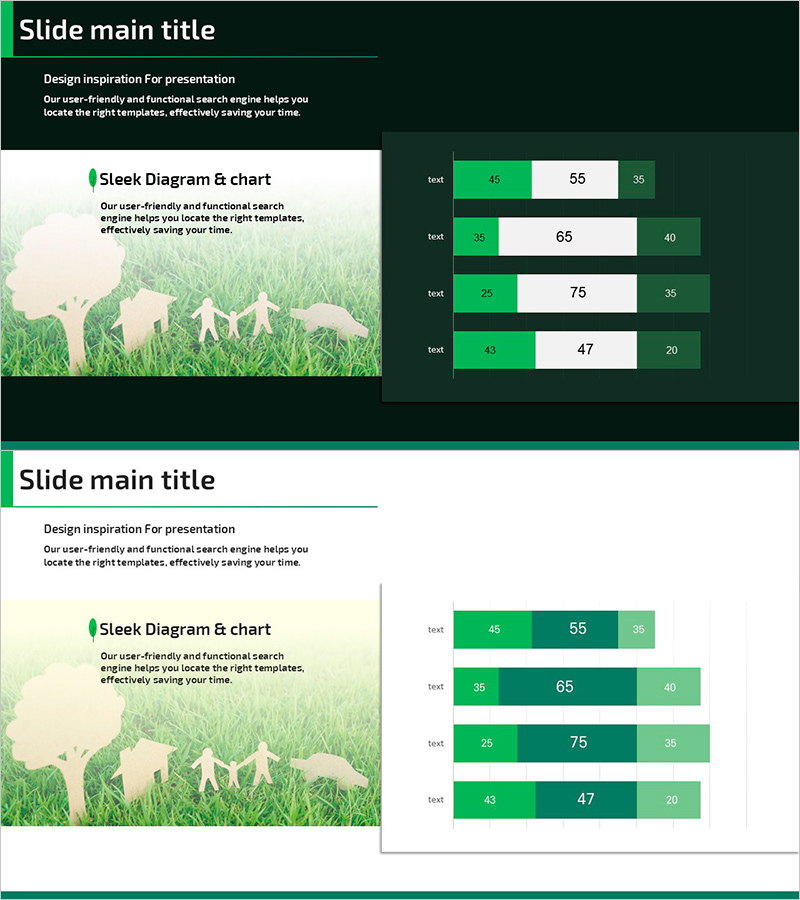 Slide main title

Design inspiration For presentation

Our user-friendly and functional search engine helps you locate the right templates, effectively saving your time.

Sleek Diagram & chart

Our user-friendly and functional search engine helps you locate the right templates, effectively saving your time.

text 45 55 35
text 35 65 40
text 25 75 35
text 43 47 20

Slide main title

Design inspiration For presentation

Our user-friendly and functional search engine helps you locate the right templates, effectively saving your time.

Sleek Diagram & chart

Our user-friendly and functional search engine helps you locate the right templates, effectively saving your time.

text 45 55 35
text 35 65 40
text 25 75 35
text 43 47 20